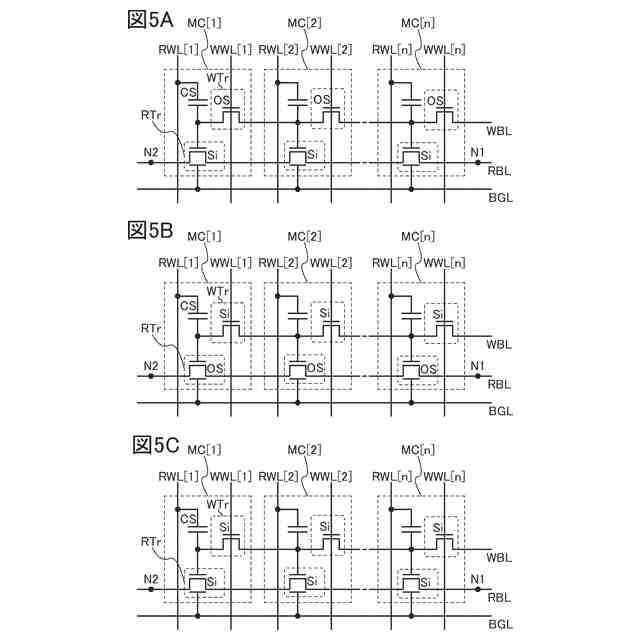 図5A
MC[1] MC[2] MC[n]
RWL[1] WWL[1] RWL[2] WWL[2] RWL[n] WWL[n]
WTr
CS OS OS OS
RTr
WBL
N2 Si Si Si N1
RBL
BGL

図5B
MC[1] MC[2] MC[n]
RWL[1] WWL[1] RWL[2] WWL[2] RWL[n] WWL[n]
WTr
CS Si Si Si
RTr
WBL
N2 OS OS OS N1
RBL
BGL

図5C
MC[1] MC[2] MC[n]
RWL[1] WWL[1] RWL[2] WWL[2] RWL[n] WWL[n]
WTr
CS Si Si Si
RTr
WBL
N2 Si Si Si N1
RBL
BGL